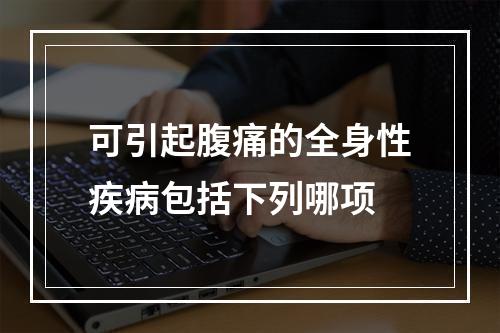 可引起腹痛的全身性疾病包括下列哪项